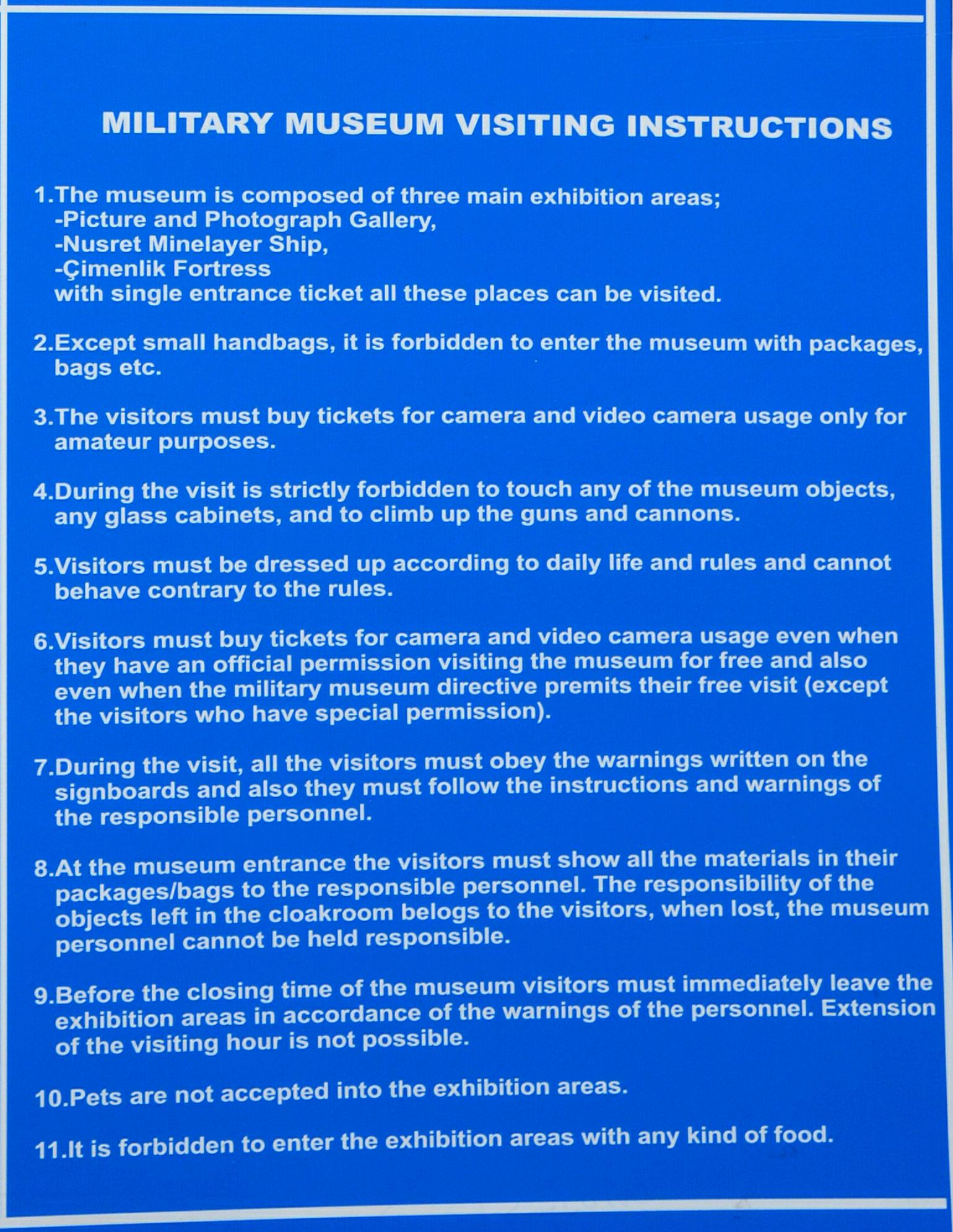 MILITARY MUSEUM VISITING INSTRUCTIONS

1.The museum is composed of three main exhibition areas;
-Picture and Photograph Gallery,
-Nusret Minelayer Ship,
-Çimenlik Fortress
with single entrance ticket all these places can be visited.

2.Except small handbags, it is forbidden to enter the museum with packages, bags etc.

3.The visitors must buy tickets for camera and video camera usage only for amateur purposes.

4.During the visit is strictly forbidden to touch any of the museum objects, any glass cabinets, and to climb up the guns and cannons.

5.Visitors must be dressed up according to daily life and rules and cannot behave contrary to the rules.

6.Visitors must buy tickets for camera and video camera usage even when they have an official permission visiting the museum for free and also even when the military museum directive premits their free visit (except the visitors who have special permission).

7.During the visit, all the visitors must obey the warnings written on the signboards and also they must follow the instructions and warnings of the responsible personnel.

8.At the museum entrance the visitors must show all the materials in their packages/bags to the responsible personnel. The responsibility of the objects left in the cloakroom belogs to the visitors, when lost, the museum personnel cannot be held responsible.

9.Before the closing time of the museum visitors must immediately leave the exhibition areas in accordance of the warnings of the personnel. Extension of the visiting hour is not possible.

10.Pets are not accepted into the exhibition areas.

11.It is forbidden to enter the exhibition areas with any kind of food.